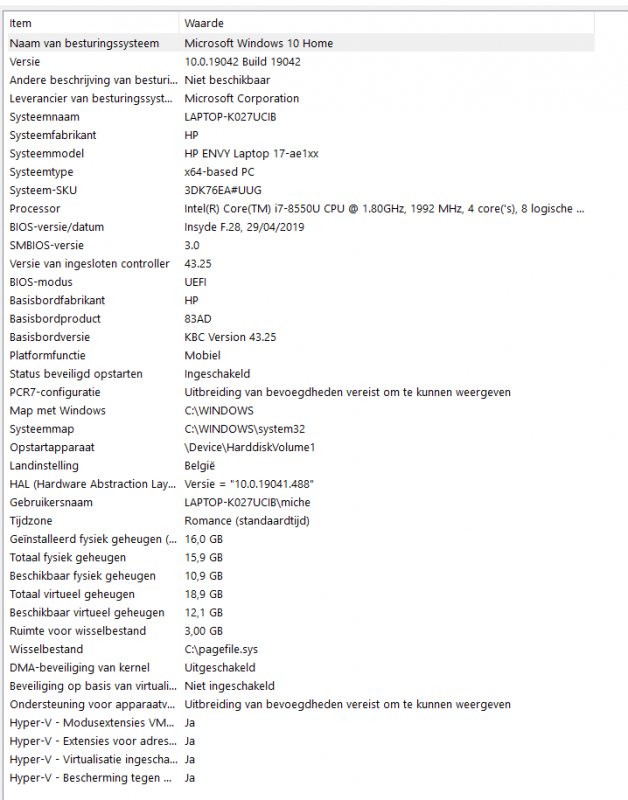 | Item | Waarde |
|---|---|
| Naam van besturingssysteem | Microsoft Windows 10 Home |
| Versie | 10.0.19042 Build 19042 |
| Andere beschrijving van besturi... | Niet beschikbaar |
| Leverancier van besturingssyst... | Microsoft Corporation |
| Systeemnaam | LAPTOP-K027UCIB |
| Systeemfabrikant | HP |
| Systeemmodel | HP ENVY Laptop 17-ae1xx |
| Systeemtype | x64-based PC |
| Systeem-SKU | 3DK76EA#UUG |
| Processor | Intel(R) Core(TM) i7-8550U CPU @ 1.80GHz, 1992 MHz, 4 core('s), 8 logische ... |
| BIOS-versie/datum | Insyde F.28, 29/04/2019 |
| SMBIOS-versie | 3.0 |
| Versie van ingesloten controller | 43.25 |
| BIOS-modus | UEFI |
| Basisbordfabrikant | HP |
| Basisbordproduct | 83AD |
| Basisbordversie | KBC Version 43.25 |
| Platformfunctie | Mobiel |
| Status beveiligd opstarten | Ingeschakeld |
| PCR7-configuratie | Uitbreiding van bevoegdheden vereist om te kunnen weergeven |
| Map met Windows | C:\WINDOWS |
| Systeemmap | C:\WINDOWS\system32 |
| Opstartapparaat | \Device\HarddiskVolume1 |
| Landinstelling | België |
| HAL (Hardware Abstraction Lay... | Versie = "10.0.19041.488" |
| Gebruikersnaam | LAPTOP-K027UCIB\miche |
| Tijdzone | Romance (standaardtijd) |
| Geïnstalleerd fysiek geheugen (... | 16,0 GB |
| Totaal fysiek geheugen | 15,9 GB |
| Beschikbaar fysiek geheugen | 10,9 GB |
| Totaal virtueel geheugen | 18,9 GB |
| Beschikbaar virtueel geheugen | 12,1 GB |
| Ruimte voor wisselbestand | 3,00 GB |
| Wisselbestand | C:\pagefile.sys |
| DMA-beveiliging van kernel | Uitgeschakeld |
| Beveiliging op basis van virtuali... | Niet ingeschakeld |
| Ondersteuning voor apparaatv... | Uitbreiding van bevoegdheden vereist om te kunnen weergeven |
| Hyper-V - Modusextensies VM... | Ja |
| Hyper-V - Extensies voor adres... | Ja |
| Hyper-V - Virtualisatie ingescha... | Ja |
| Hyper-V - Bescherming tegen ... | Ja |